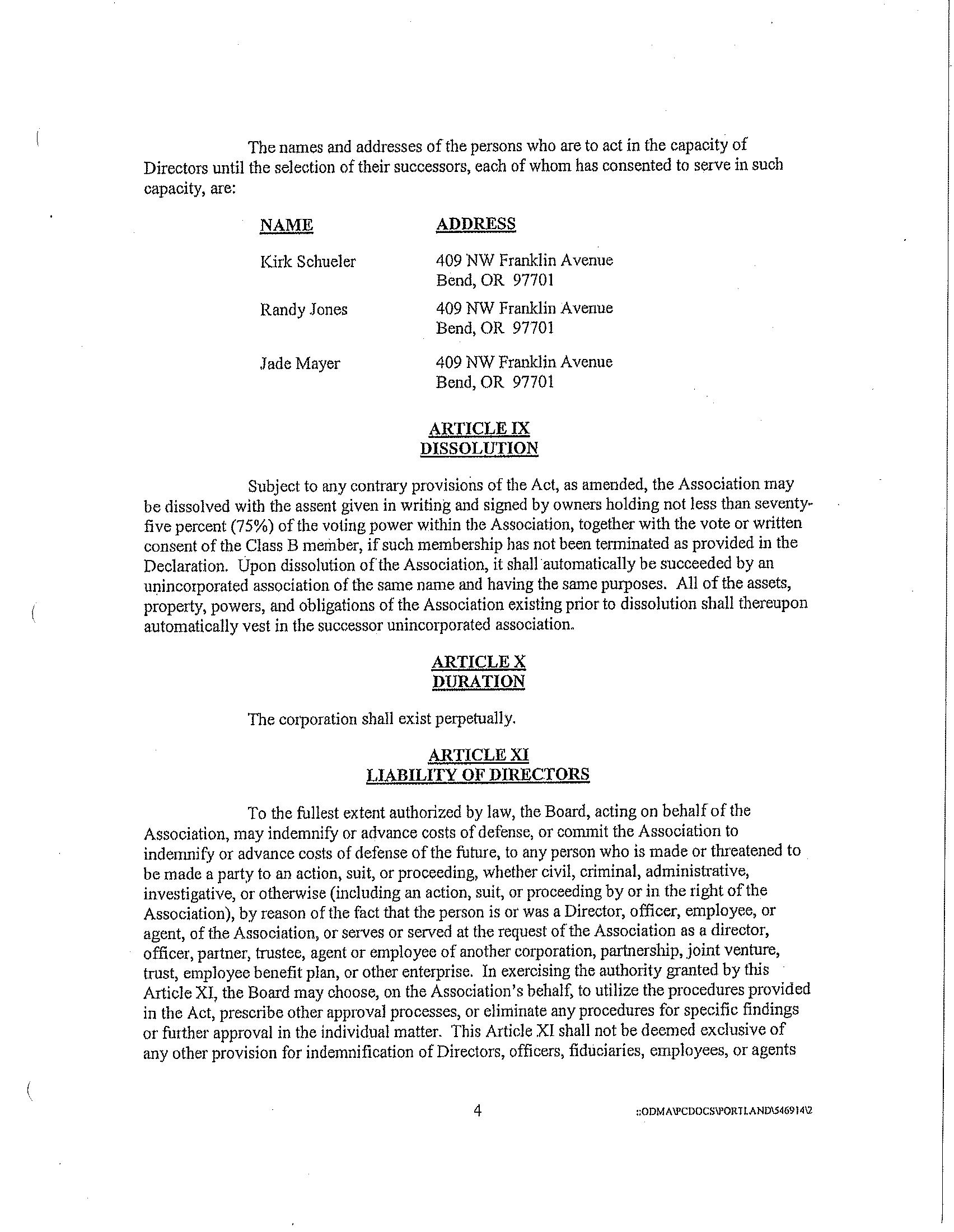 The names and addresses of the persons who are to act in the capacity of Directors until the selection of their successors, each of whom has consented to serve in such capacity, are:

| NAME | ADDRESS |
|---|---|
| Kirk Schueler | 409 NW Franklin Avenue Bend, OR 97701 |
| Randy Jones | 409 NW Franklin Avenue Bend, OR 97701 |
| Jade Mayer | 409 NW Franklin Avenue Bend, OR 97701 |

ARTICLE IX
DISSOLUTION

Subject to any contrary provisions of the Act, as amended, the Association may be dissolved with the assent given in writing and signed by owners holding not less than seventy-five percent (75%) of the voting power within the Association, together with the vote or written consent of the Class B member, if such membership has not been terminated as provided in the Declaration. Upon dissolution of the Association, it shall automatically be succeeded by an unincorporated association of the same name and having the same purposes. All of the assets, property, powers, and obligations of the Association existing prior to dissolution shall thereupon automatically vest in the successor unincorporated association.

ARTICLE X
DURATION

The corporation shall exist perpetually.

ARTICLE XI
LIABILITY OF DIRECTORS

To the fullest extent authorized by law, the Board, acting on behalf of the Association, may indemnify or advance costs of defense, or commit the Association to indemnify or advance costs of defense of the future, to any person who is made or threatened to be made a party to an action, suit, or proceeding, whether civil, criminal, administrative, investigative, or otherwise (including an action, suit, or proceeding by or in the right of the Association), by reason of the fact that the person is or was a Director, officer, employee, or agent, of the Association, or serves or served at the request of the Association as a director, officer, partner, trustee, agent or employee of another corporation, partnership, joint venture, trust, employee benefit plan, or other enterprise. In exercising the authority granted by this Article XI, the Board may choose, on the Association's behalf, to utilize the procedures provided in the Act, prescribe other approval processes, or eliminate any procedures for specific findings or further approval in the individual matter. This Article XI shall not be deemed exclusive of any other provision for indemnification of Directors, officers, fiduciaries, employees, or agents

4

::ODMA\PCDOCS\PORTLAND\546914\2